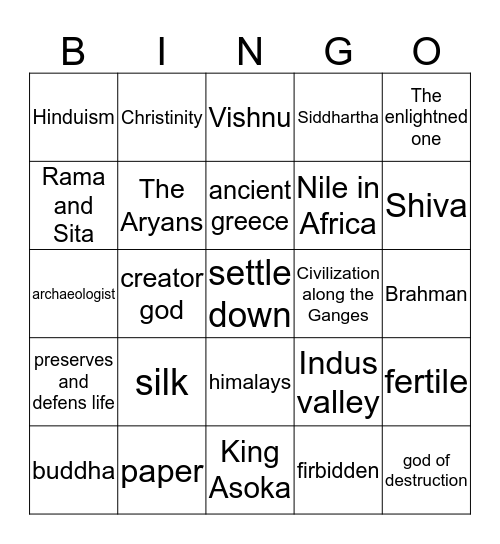 | B | I | N | G | O |
|---|---|---|---|---|
| Hinduism | Christinity | Vishnu | Siddhartha | The enlightned one |
| Rama and Sita | The Aryans | ancient greece | Nile in Africa | Shiva |
| archaeologist | creator god | settle down | Civilization along the Ganges | Brahman |
| preserves and defens life | silk | himalays | Indus valley | fertile |
| buddha | paper | King Asoka | firbidden | god of destruction |